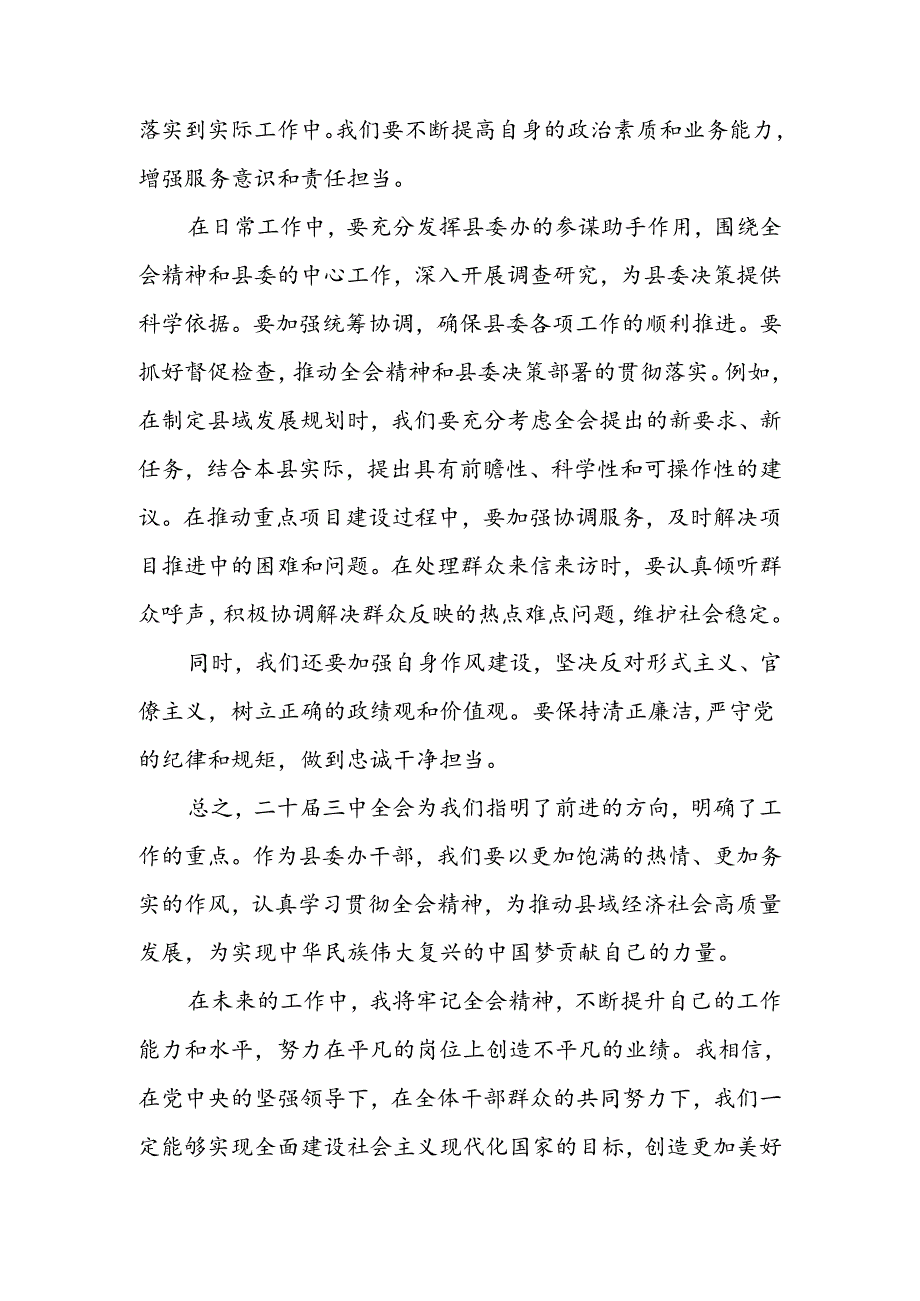 落实到实际工作中。我们要不断提高自身的政治素质和业务能力，增强服务意识和责任担当。

在日常工作中，要充分发挥县委办的参谋助手作用，围绕全会精神和县委的中心工作，深入开展调查研究，为县委决策提供科学依据。要加强统筹协调，确保县委各项工作的顺利推进。要抓好督促检查，推动全会精神和县委决策部署的贯彻落实。例如，在制定县域发展规划时，我们要充分考虑全会提出的新要求、新任务，结合本县实际，提出具有前瞻性、科学性和可操作性的建议。在推动重点项目建设过程中，要加强协调服务，及时解决项目推进中的困难和问题。在处理群众来信来访时，要认真倾听群众呼声，积极协调解决群众反映的热点难点问题，维护社会稳定。

同时，我们还要加强自身作风建设，坚决反对形式主义、官僚主义，树立正确的政绩观和价值观。要保持清正廉洁，严守党的纪律和规矩，做到忠诚干净担当。

总之，二十届三中全会为我们指明了前进的方向，明确了工作的重点。作为县委办干部，我们要以更加饱满的热情、更加务实的作风，认真学习贯彻全会精神，为推动县域经济社会高质量发展，为实现中华民族伟大复兴的中国梦贡献自己的力量。

在未来的工作中，我将牢记全会精神，不断提升自己的工作能力和水平，努力在平凡的岗位上创造不平凡的业绩。我相信，在党中央的坚强领导下，在全体干部群众的共同努力下，我们一定能够实现全面建设社会主义现代化国家的目标，创造更加美好